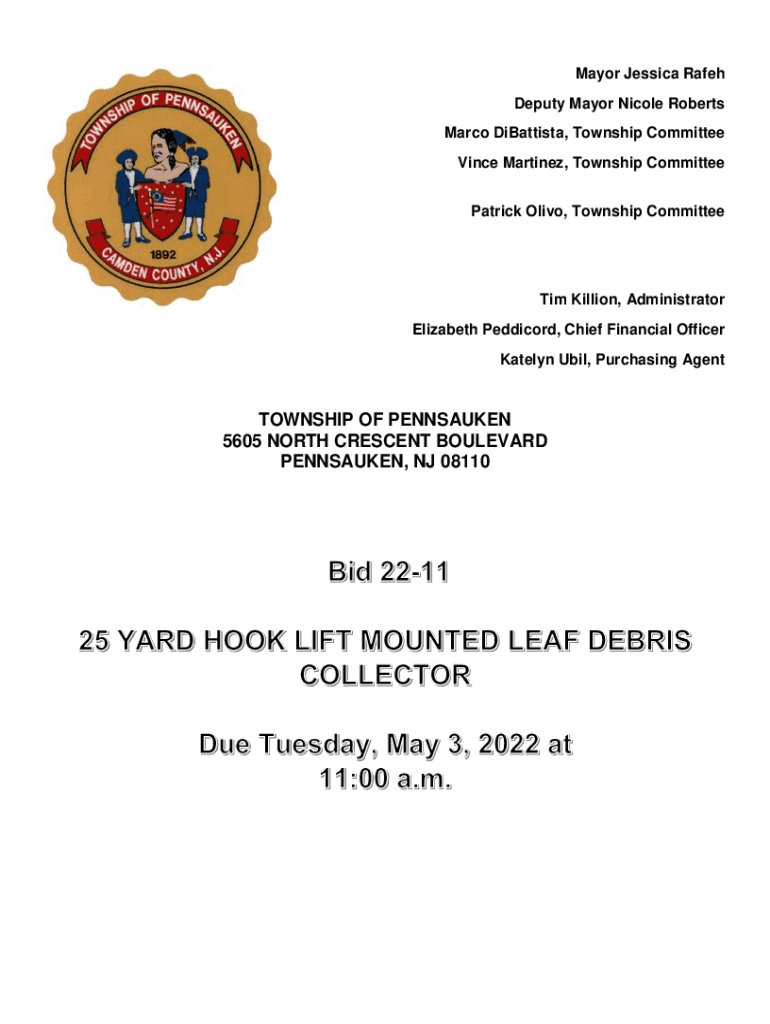 TOWNSHIP OF PENNSAUKEN
1892
CAMDEN COUNTY, N.J.

Mayor Jessica Rafeh
Deputy Mayor Nicole Roberts
Marco DiBattista, Township Committee
Vince Martinez, Township Committee
Patrick Olivo, Township Committee

Tim Killion, Administrator
Elizabeth Peddicord, Chief Financial Officer
Katelyn Ubil, Purchasing Agent

TOWNSHIP OF PENNSAUKEN
5605 NORTH CRESCENT BOULEVARD
PENNSAUKEN, NJ 08110

Bid 22-11

25 YARD HOOK LIFT MOUNTED LEAF DEBRIS COLLECTOR

Due Tuesday, May 3, 2022 at 11:00 a.m.